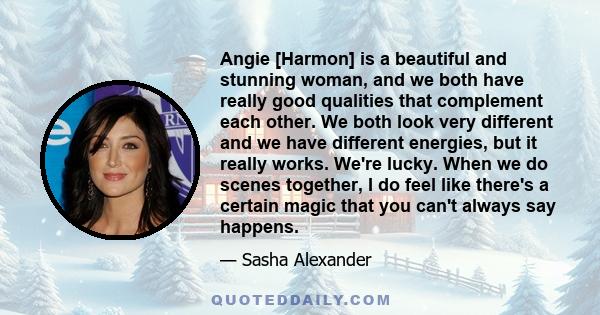 Angie [Harmon] is a beautiful and stunning woman, and we both have really good qualities that complement each other. We both look very different and we have different energies, but it really works. We're lucky. When we do scenes together, I do feel like there's a certain magic that you can't always say happens.

— Sasha Alexander

QUOTEDDAILY.COM